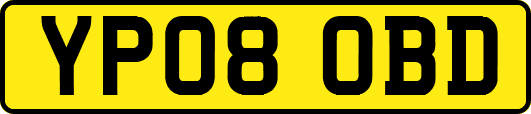 YP08 OBD